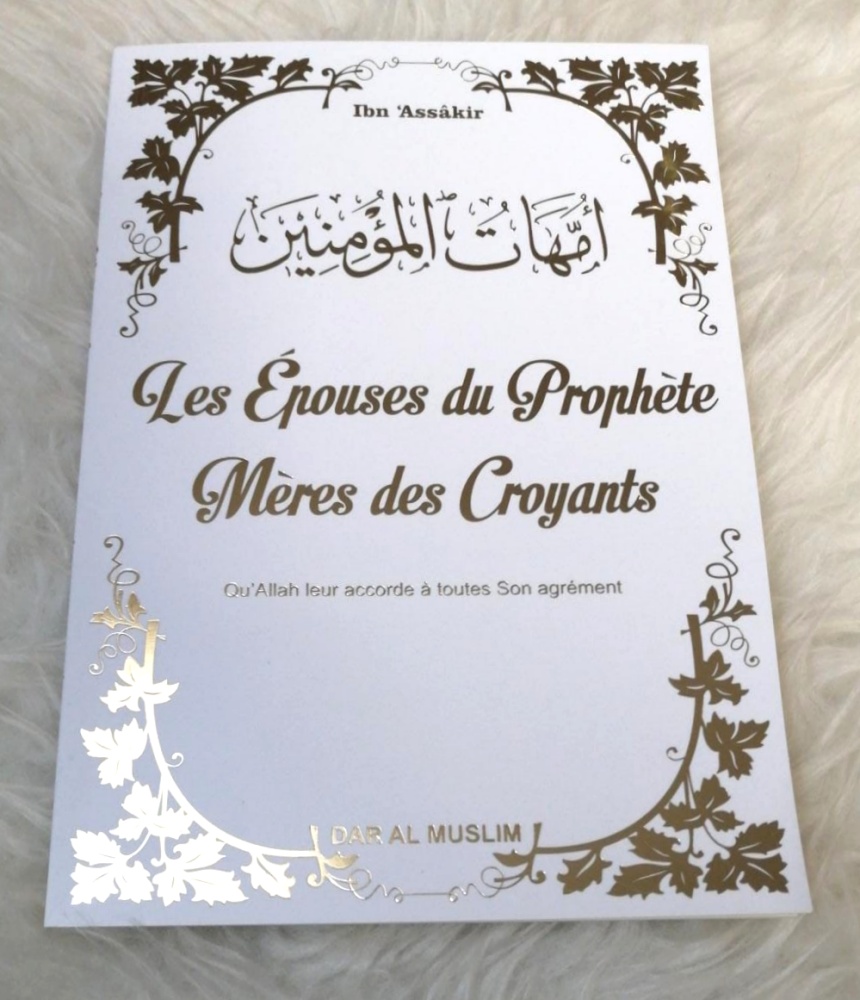 Ibn 'Assâkir

أُمَّهَاتُ المُؤمِنِين

Les Épouses du Prophète
Mères des Croyants

Qu'Allah leur accorde à toutes Son agrément

DAR AL MUSLIM